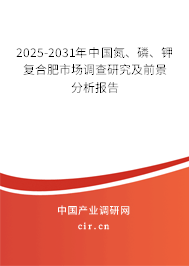 2025-2031年中国氮、磷、钾复合肥市场调查研究及前景分析报告

中国产业调研网
cir.cn